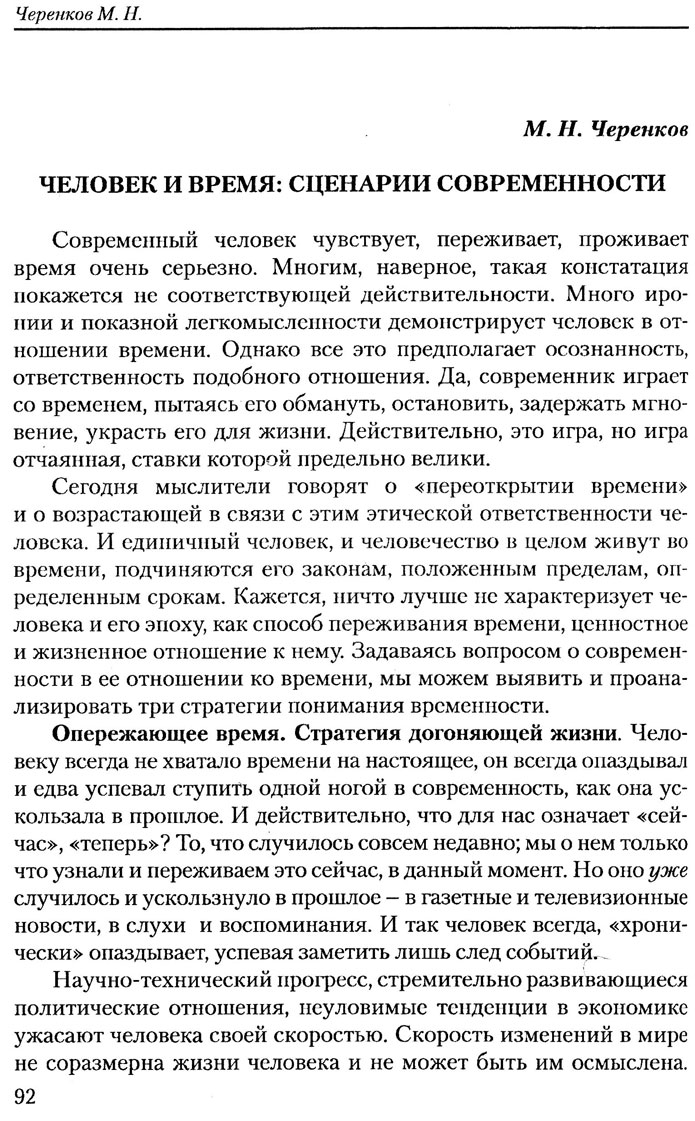 Черенков М. Н.

М. Н. Черенков

ЧЕЛОВЕК И ВРЕМЯ: СЦЕНАРИИ СОВРЕМЕННОСТИ

Современный человек чувствует, переживает, проживает время очень серьезно. Многим, наверное, такая констатация покажется не соответствующей действительности. Много иронии и показной легкомысленности демонстрирует человек в отношении времени. Однако все это предполагает осознанность, ответственность подобного отношения. Да, современник играет со временем, пытаясь его обмануть, остановить, задержать мгновение, украсть его для жизни. Действительно, это игра, но игра отчаянная, ставки которой предельно велики.

Сегодня мыслители говорят о «переоткрытии времени» и о возрастающей в связи с этим этической ответственности человека. И единичный человек, и человечество в целом живут во времени, подчиняются его законам, положенным пределам, определенным срокам. Кажется, ничто лучше не характеризует человека и его эпоху, как способ переживания времени, ценностное и жизненное отношение к нему. Задаваясь вопросом о современности в ее отношении ко времени, мы можем выявить и проанализировать три стратегии понимания временности.

Опережающее время. Стратегия догоняющей жизни. Человеку всегда не хватало времени на настоящее, он всегда опаздывал и едва успевал ступить одной ногой в современность, как она ускользала в прошлое. И действительно, что для нас означает «сейчас», «теперь»? То, что случилось совсем недавно; мы о нем только что узнали и переживаем это сейчас, в данный момент. Но оно уже случилось и ускользнуло в прошлое – в газетные и телевизионные новости, в слухи и воспоминания. И так человек всегда, «хронически» опаздывает, успевая заметить лишь след событий.

Научно-технический прогресс, стремительно развивающиеся политические отношения, неуловимые тенденции в экономике ужасают человека своей скоростью. Скорость изменений в мире не соразмерна жизни человека и не может быть им осмыслена.

92